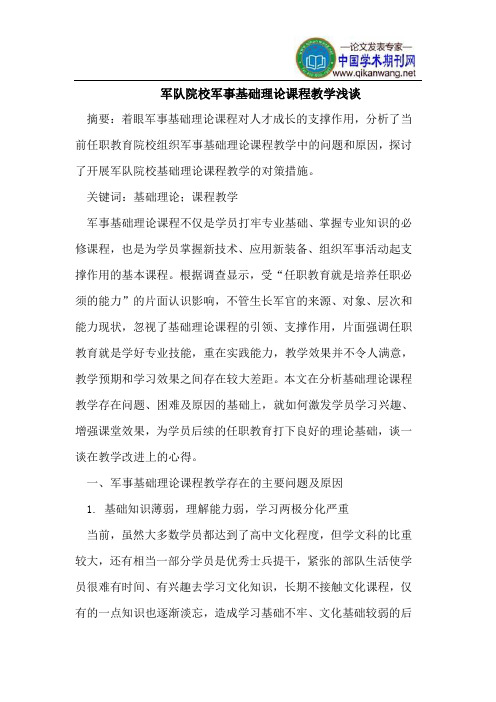 —论文发表专家—
中国学术期刊网
www.qikanwang.net

军队院校军事基础理论课程教学浅谈

摘要：着眼军事基础理论课程对人才成长的支撑作用，分析了当前任职教育院校组织军事基础理论课程教学中的问题和原因，探讨了开展军队院校基础理论课程教学的对策措施。

关键词：基础理论；课程教学

军事基础理论课程不仅是学员打牢专业基础、掌握专业知识的必修课程，也是为学员掌握新技术、应用新装备、组织军事活动起支撑作用的基本课程。根据调查显示，受“任职教育就是培养任职必须的能力”的片面认识影响，不管生长军官的来源、对象、层次和能力现状，忽视了基础理论课程的引领、支撑作用，片面强调任职教育就是学好专业技能，重在实践能力，教学效果并不令人满意，教学预期和学习效果之间存在较大差距。本文在分析基础理论课程教学存在问题、困难及原因的基础上，就如何激发学员学习兴趣、增强课堂效果，为学员后续的任职教育打下良好的理论基础，谈一谈在教学改进上的心得。

一、军事基础理论课程教学存在的主要问题及原因

1. 基础知识薄弱，理解能力弱，学习两极分化严重

当前，虽然大多数学员都达到了高中文化程度，但学文科的比重较大，还有相当一部分学员是优秀士兵提干，紧张的部队生活使学员很难有时间、有兴趣去学习文化知识，长期不接触文化课程，仅有的一点知识也逐渐淡忘，造成学习基础不牢、文化基础较弱的后